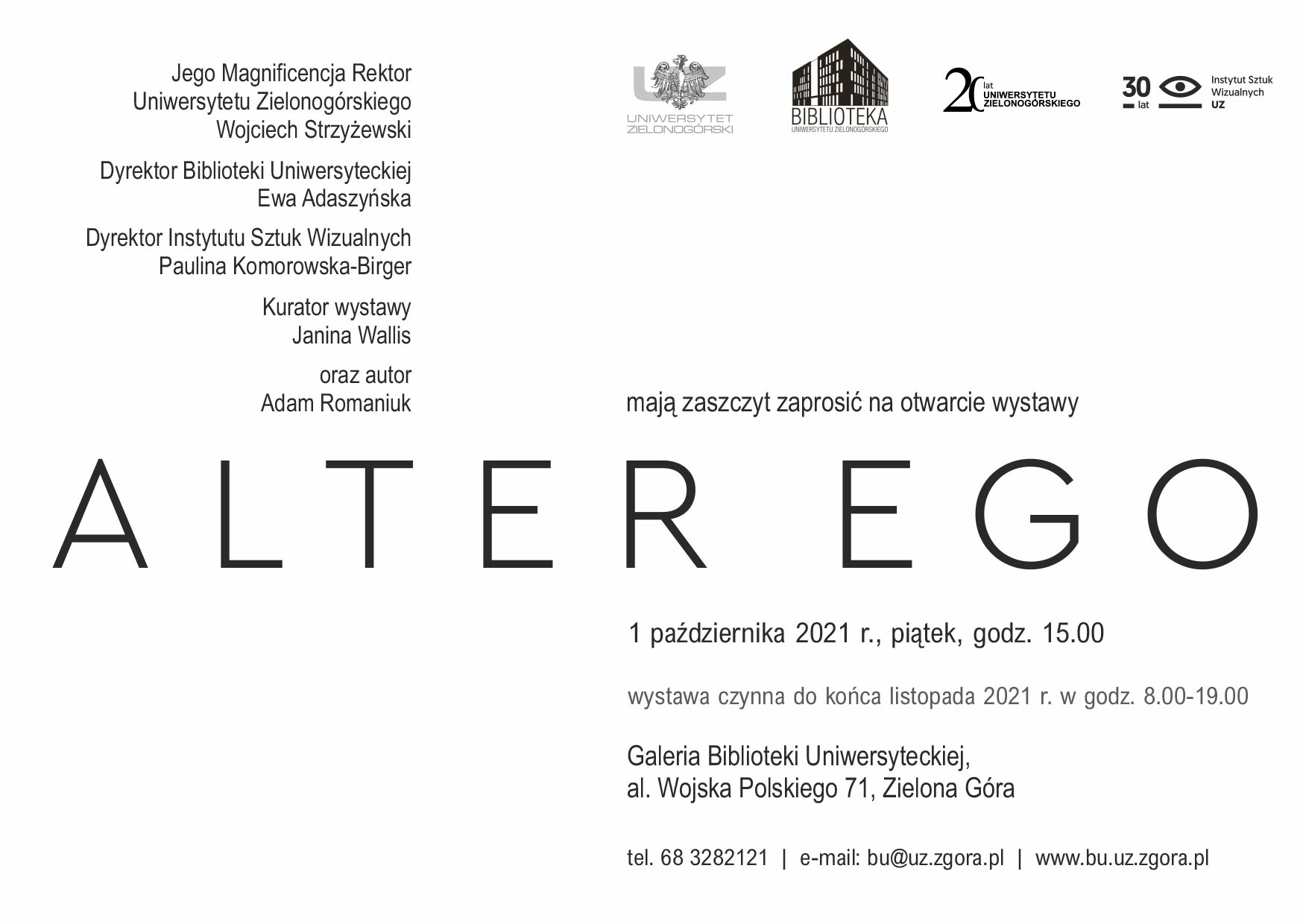 Jego Magnificencja Rektor
Uniwersytetu Zielonogórskiego
Wojciech Strzyżewski

Dyrektor Biblioteki Uniwersyteckiej
Ewa Adaszyńska

Dyrektor Instytutu Sztuk Wizualnych
Paulina Komorowska-Birger

Kurator wystawy
Janina Wallis

oraz autor
Adam Romaniuk

UZ
UNIWERSYTET
ZIELONOGÓRSKI

BIBLIOTEKA
UNIWERSYTETU ZIELONOGÓRSKIEGO

20 lat
UNIWERSYTETU
ZIELONOGÓRSKIEGO

30 lat
Instytut Sztuk
Wizualnych
UZ

mają zaszczyt zaprosić na otwarcie wystawy

ALTER EGO

1 października 2021 r., piątek, godz. 15.00

wystawa czynna do końca listopada 2021 r. w godz. 8.00-19.00

Galeria Biblioteki Uniwersyteckiej,
al. Wojska Polskiego 71, Zielona Góra

tel. 68 3282121 | e-mail: bu@uz.zgora.pl | www.bu.uz.zgora.pl